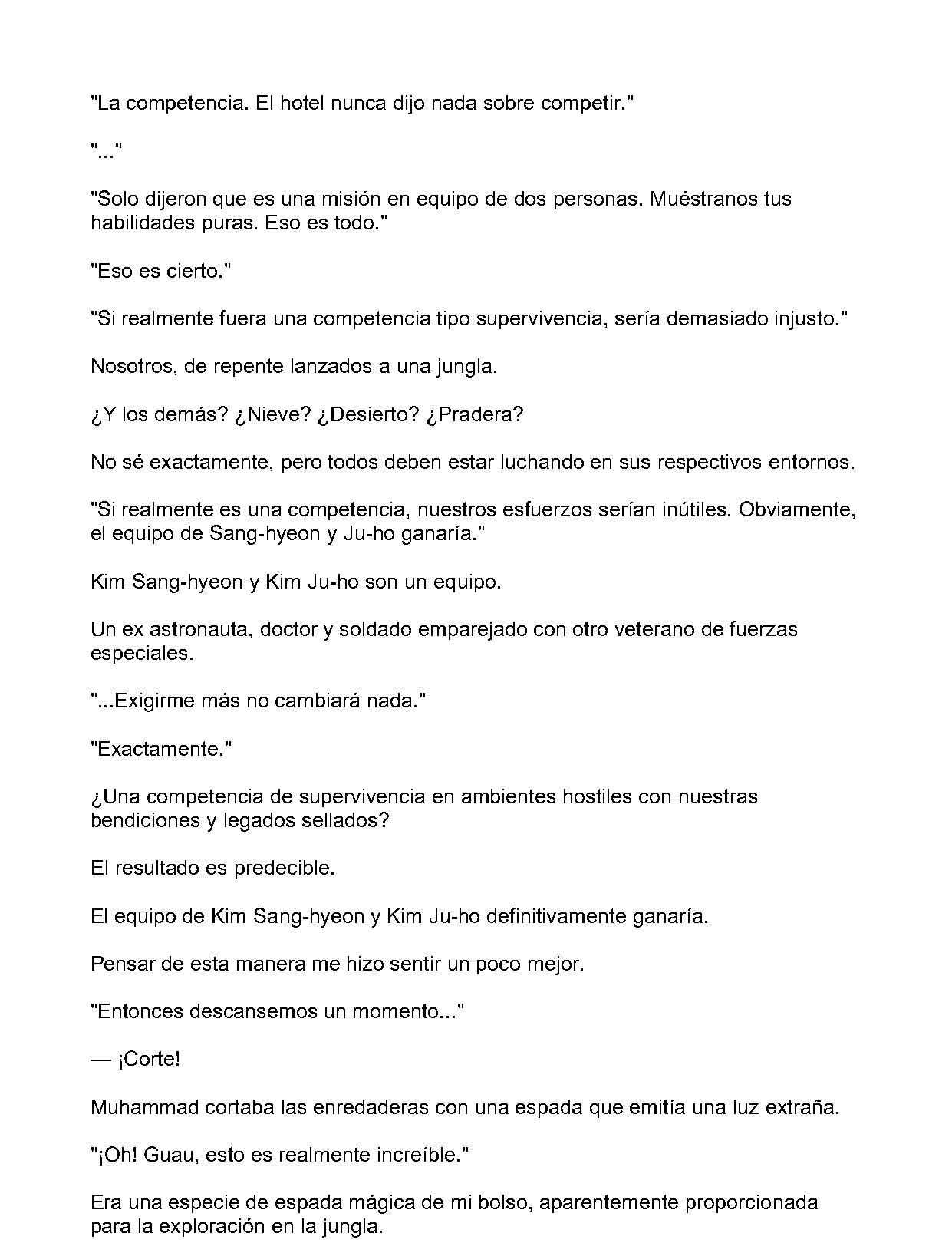 "La competencia. El hotel nunca dijo nada sobre competir."

"..."

"Solo dijeron que es una misión en equipo de dos personas. Muéstranos tus habilidades puras. Eso es todo."

"Eso es cierto."

"Si realmente fuera una competencia tipo supervivencia, sería demasiado injusto."

Nosotros, de repente lanzados a una jungla.

¿Y los demás? ¿Nieve? ¿Desierto? ¿Pradera?

No sé exactamente, pero todos deben estar luchando en sus respectivos entornos.

"Si realmente es una competencia, nuestros esfuerzos serían inútiles. Obviamente, el equipo de Sang-hyeon y Ju-ho ganaría."

Kim Sang-hyeon y Kim Ju-ho son un equipo.

Un ex astronauta, doctor y soldado emparejado con otro veterano de fuerzas especiales.

"...Exigirme más no cambiará nada."

"Exactamente."

¿Una competencia de supervivencia en ambientes hostiles con nuestras bendiciones y legados sellados?

El resultado es predecible.

El equipo de Kim Sang-hyeon y Kim Ju-ho definitivamente ganaría.

Pensar de esta manera me hizo sentir un poco mejor.

"Entonces descansemos un momento..."

— ¡Corte!

Muhammad cortaba las enredaderas con una espada que emitía una luz extraña.

"¡Oh! Guau, esto es realmente increíble."

Era una especie de espada mágica de mi bolso, aparentemente proporcionada para la exploración en la jungla.